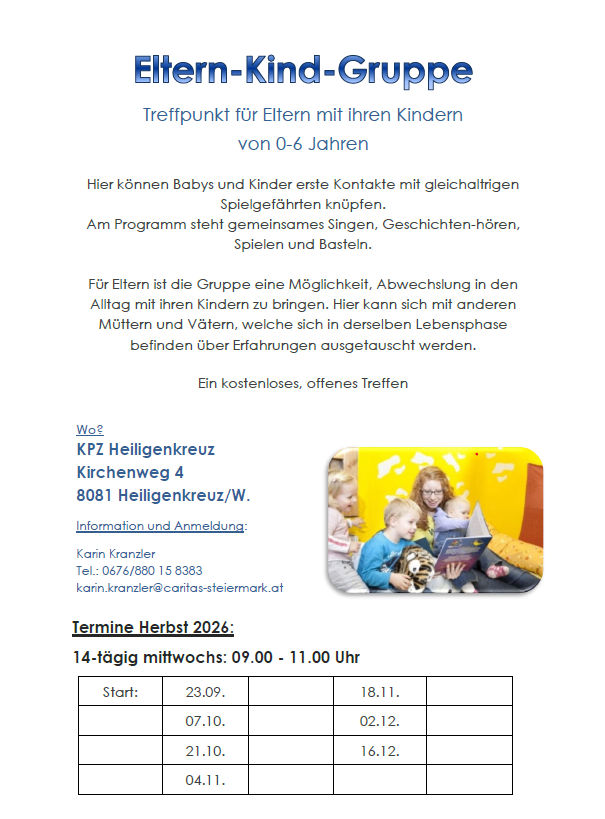 Eltern-Kind-Gruppe

Treffpunkt für Eltern mit ihren Kindern von 0-6 Jahren

Hier können Babys und Kinder erste Kontakte mit gleichaltrigen Spielgefährten knüpfen.
Am Programm steht gemeinsames Singen, Geschichten-hören, Spielen und Basteln.

Für Eltern ist die Gruppe eine Möglichkeit, Abwechslung in den Alltag mit ihren Kindern zu bringen. Hier kann sich mit anderen Müttern und Vätern, welche sich in derselben Lebensphase befinden über Erfahrungen ausgetauscht werden.

Ein kostenloses, offenes Treffen

Wo?
KPZ Heiligenkreuz
Kirchenweg 4
8081 Heiligenkreuz/W.

Information und Anmeldung:

Karin Kranzler
Tel.: 0676/880 15 8383
karin.kranzler@caritas-steiermark.at

Termine Herbst 2026:

14-tägig mittwochs: 09.00 - 11.00 Uhr

| Start: | 23.09. | | 18.11. | |
|---|---|---|---|---|
| | 07.10. | | 02.12. | |
| | 21.10. | | 16.12. | |
| | 04.11. | | | |